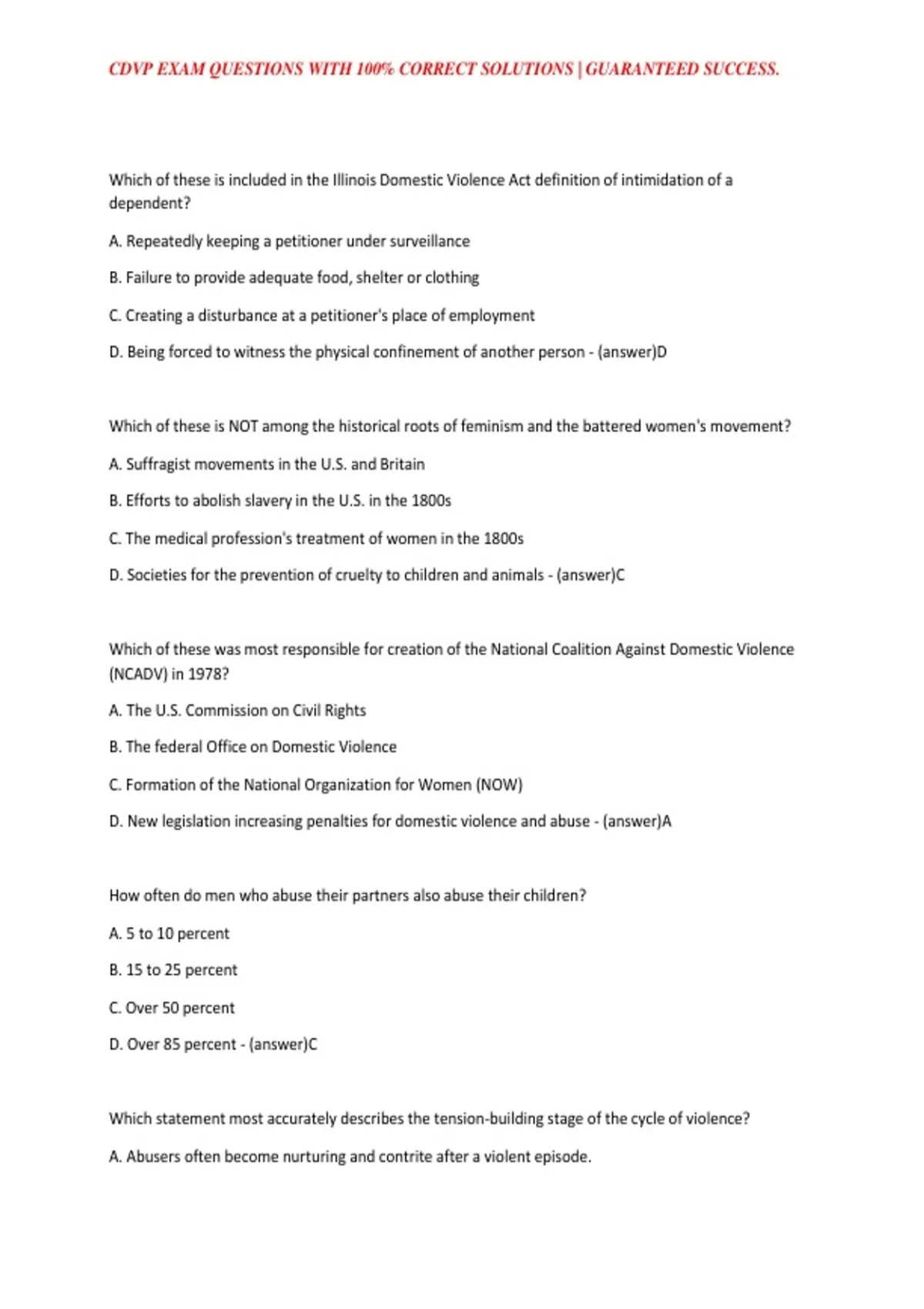 CDVP EXAM QUESTIONS WITH 100% CORRECT SOLUTIONS | GUARANTEED SUCCESS.

Which of these is included in the Illinois Domestic Violence Act definition of intimidation of a dependent?

A. Repeatedly keeping a petitioner under surveillance

B. Failure to provide adequate food, shelter or clothing

C. Creating a disturbance at a petitioner's place of employment

D. Being forced to witness the physical confinement of another person - (answer)D

Which of these is NOT among the historical roots of feminism and the battered women's movement?

A. Suffragist movements in the U.S. and Britain

B. Efforts to abolish slavery in the U.S. in the 1800s

C. The medical profession's treatment of women in the 1800s

D. Societies for the prevention of cruelty to children and animals - (answer)C

Which of these was most responsible for creation of the National Coalition Against Domestic Violence (NCADV) in 1978?

A. The U.S. Commission on Civil Rights

B. The federal Office on Domestic Violence

C. Formation of the National Organization for Women (NOW)

D. New legislation increasing penalties for domestic violence and abuse - (answer)A

How often do men who abuse their partners also abuse their children?

A. 5 to 10 percent

B. 15 to 25 percent

C. Over 50 percent

D. Over 85 percent - (answer)C

Which statement most accurately describes the tension-building stage of the cycle of violence?

A. Abusers often become nurturing and contrite after a violent episode.